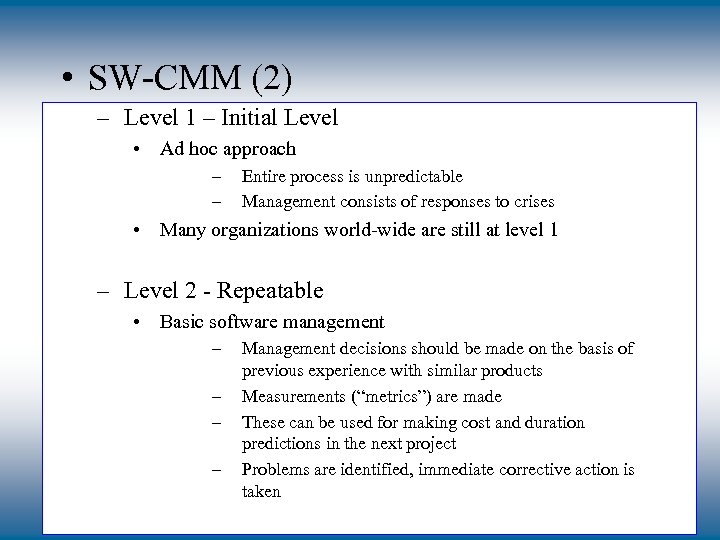 • SW-CMM (2)

– Level 1 – Initial Level

• Ad hoc approach

– Entire process is unpredictable

– Management consists of responses to crises

• Many organizations world-wide are still at level 1

– Level 2 - Repeatable

• Basic software management

– Management decisions should be made on the basis of previous experience with similar products

– Measurements (“metrics”) are made

– These can be used for making cost and duration predictions in the next project

– Problems are identified, immediate corrective action is taken